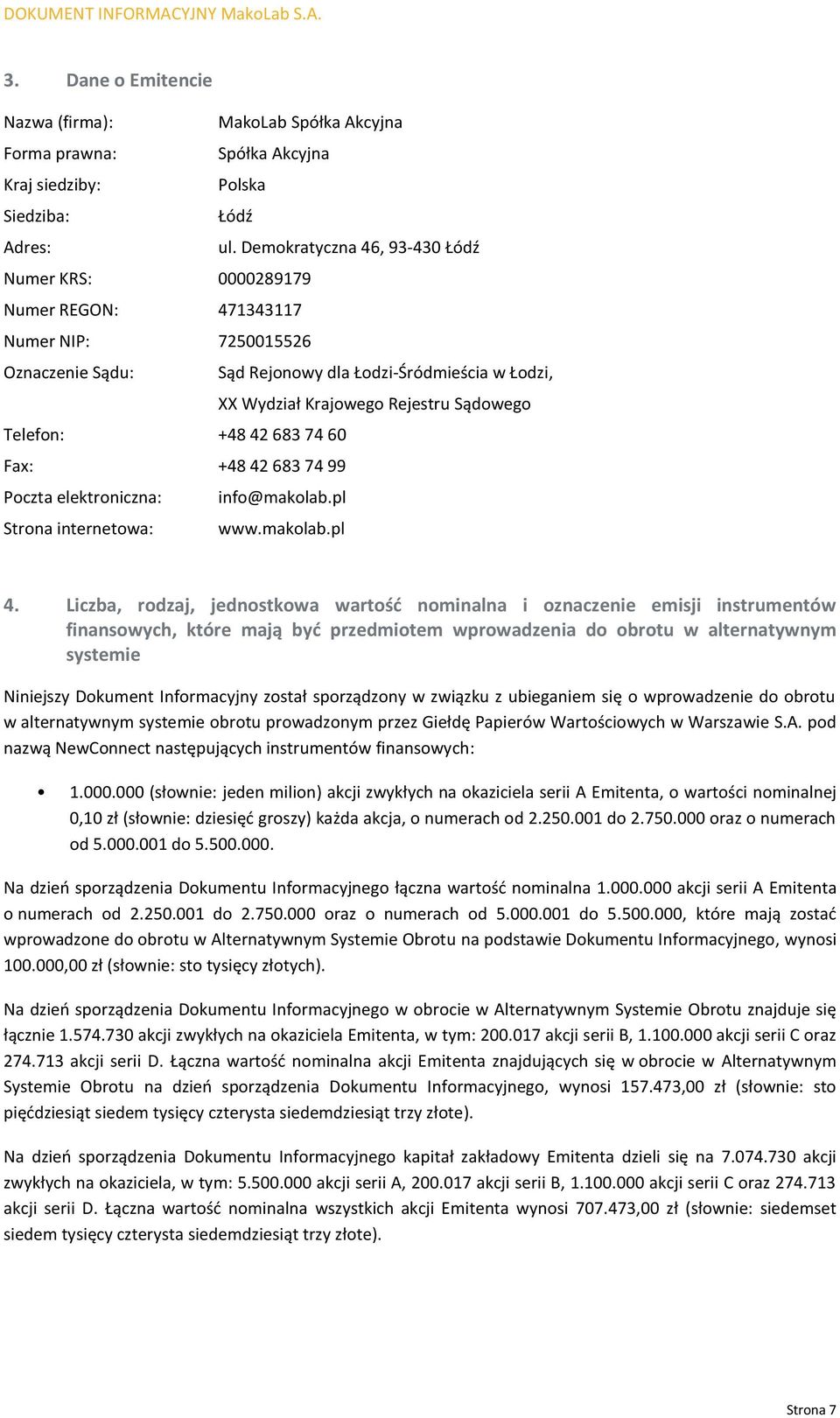 DOKUMENT INFORMACYJNY MakoLab S.A.

3. Dane o Emitencie

Nazwa (firma): MakoLab Spółka Akcyjna
Forma prawna: Spółka Akcyjna
Kraj siedziby: Polska
Siedziba: Łódź
Adres: ul. Demokratyczna 46, 93-430 Łódź
Numer KRS: 0000289179
Numer REGON: 471343117
Numer NIP: 7250015526
Oznaczenie Sądu: Sąd Rejonowy dla Łodzi-Śródmieścia w Łodzi, XX Wydział Krajowego Rejestru Sądowego
Telefon: +48 42 683 74 60
Fax: +48 42 683 74 99
Poczta elektroniczna: info@makolab.pl
Strona internetowa: www.makolab.pl

4. Liczba, rodzaj, jednostkowa wartość nominalna i oznaczenie emisji instrumentów finansowych, które mają być przedmiotem wprowadzenia do obrotu w alternatywnym systemie

Niniejszy Dokument Informacyjny został sporządzony w związku z ubieganiem się o wprowadzenie do obrotu w alternatywnym systemie obrotu prowadzonym przez Giełdę Papierów Wartościowych w Warszawie S.A. pod nazwą NewConnect następujących instrumentów finansowych:

• 1.000.000 (słownie: jeden milion) akcji zwykłych na okaziciela serii A Emitenta, o wartości nominalnej 0,10 zł (słownie: dziesięć groszy) każda akcja, o numerach od 2.250.001 do 2.750.000 oraz o numerach od 5.000.001 do 5.500.000.

Na dzień sporządzenia Dokumentu Informacyjnego łączna wartość nominalna 1.000.000 akcji serii A Emitenta o numerach od 2.250.001 do 2.750.000 oraz o numerach od 5.000.001 do 5.500.000, które mają zostać wprowadzone do obrotu w Alternatywnym Systemie Obrotu na podstawie Dokumentu Informacyjnego, wynosi 100.000,00 zł (słownie: sto tysięcy złotych).

Na dzień sporządzenia Dokumentu Informacyjnego w obrocie w Alternatywnym Systemie Obrotu znajduje się łącznie 1.574.730 akcji zwykłych na okaziciela Emitenta, w tym: 200.017 akcji serii B, 1.100.000 akcji serii C oraz 274.713 akcji serii D. Łączna wartość nominalna akcji Emitenta znajdujących się w obrocie w Alternatywnym Systemie Obrotu na dzień sporządzenia Dokumentu Informacyjnego, wynosi 157.473,00 zł (słownie: sto pięćdziesiąt siedem tysięcy czterysta siedemdziesiąt trzy złote).

Na dzień sporządzenia Dokumentu Informacyjnego kapitał zakładowy Emitenta dzieli się na 7.074.730 akcji zwykłych na okaziciela, w tym: 5.500.000 akcji serii A, 200.017 akcji serii B, 1.100.000 akcji serii C oraz 274.713 akcji serii D. Łączna wartość nominalna wszystkich akcji Emitenta wynosi 707.473,00 zł (słownie: siedemset siedem tysięcy czterysta siedemdziesiąt trzy złote).

Strona 7